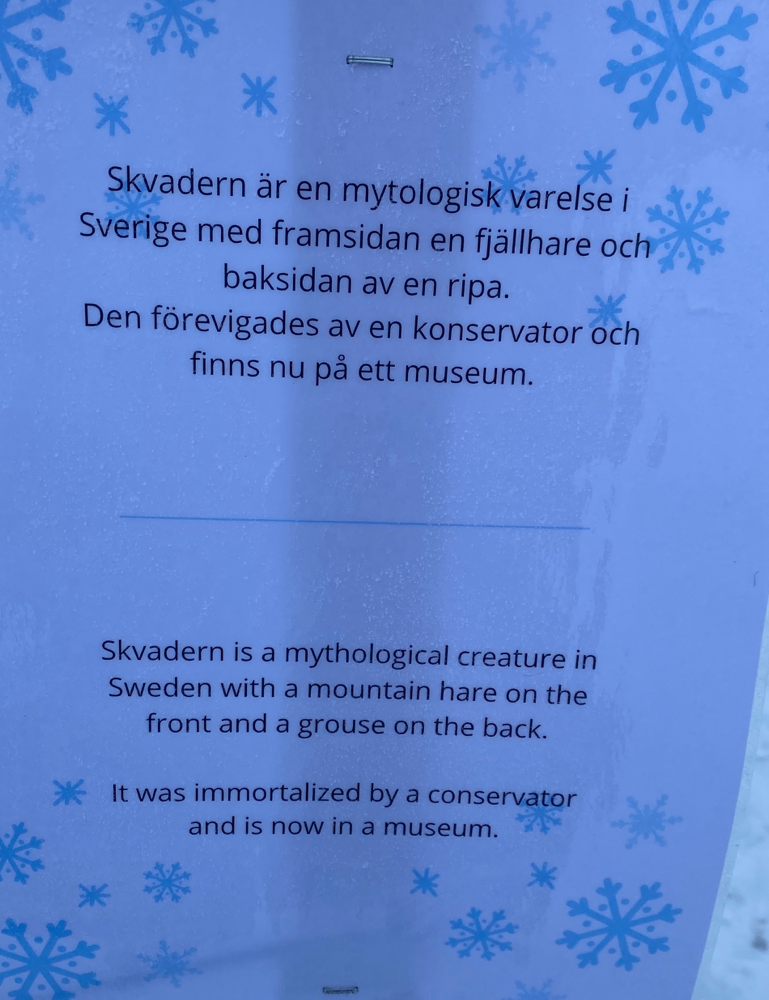 Skvadern är en mytologisk varelse i Sverige med framsidan en fjällhare och baksidan av en ripa.
Den förevigades av en konservator och finns nu på ett museum.

Skvadern is a mythological creature in Sweden with a mountain hare on the front and a grouse on the back.

It was immortalized by a conservator and is now in a museum.